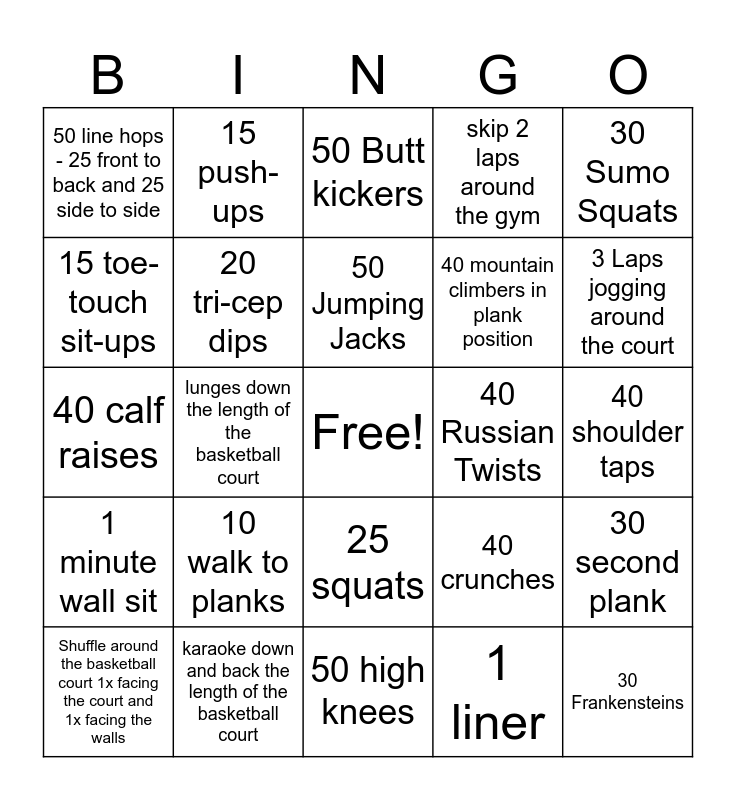 | B | I | N | G | O |
|---|---|---|---|---|
| 50 line hops - 25 front to back and 25 side to side | 15 push-ups | 50 Butt kickers | skip 2 laps around the gym | 30 Sumo Squats |
| 15 toe-touch sit-ups | 20 tri-cep dips | 50 Jumping Jacks | 40 mountain climbers in plank position | 3 Laps jogging around the court |
| 40 calf raises | lunges down the length of the basketball court | Free! | 40 Russian Twists | 40 shoulder taps |
| 1 minute wall sit | 10 walk to planks | 25 squats | 40 crunches | 30 second plank |
| Shuffle around the basketball court 1x facing the court and 1x facing the walls | karaoke down and back the length of the basketball court | 50 high knees | 1 liner | 30 Frankensteins |